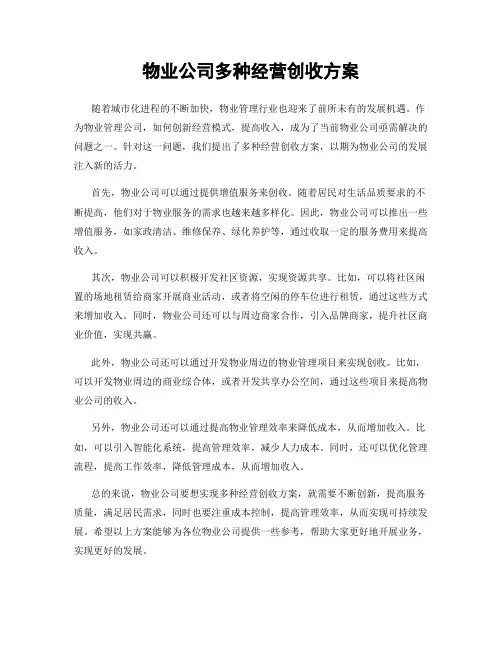 物业公司多种经营创收方案

随着城市化进程的不断加快，物业管理行业也迎来了前所未有的发展机遇。作为物业管理公司，如何创新经营模式，提高收入，成为了当前物业公司亟需解决的问题之一。针对这一问题，我们提出了多种经营创收方案，以期为物业公司的发展注入新的活力。

首先，物业公司可以通过提供增值服务来创收。随着居民对生活品质要求的不断提高，他们对于物业服务的需求也越来越多样化。因此，物业公司可以推出一些增值服务，如家政清洁、维修保养、绿化养护等，通过收取一定的服务费用来提高收入。

其次，物业公司可以积极开发社区资源，实现资源共享。比如，可以将社区闲置的场地租赁给商家开展商业活动，或者将空闲的停车位进行租赁，通过这些方式来增加收入。同时，物业公司还可以与周边商家合作，引入品牌商家，提升社区商业价值，实现共赢。

此外，物业公司还可以通过开发物业周边的物业管理项目来实现创收。比如，可以开发物业周边的商业综合体，或者开发共享办公空间，通过这些项目来提高物业公司的收入。

另外，物业公司还可以通过提高物业管理效率来降低成本，从而增加收入。比如，可以引入智能化系统，提高管理效率，减少人力成本。同时，还可以优化管理流程，提高工作效率，降低管理成本，从而增加收入。

总的来说，物业公司要想实现多种经营创收方案，就需要不断创新，提高服务质量，满足居民需求，同时也要注重成本控制，提高管理效率，从而实现可持续发展。希望以上方案能够为各位物业公司提供一些参考，帮助大家更好地开展业务，实现更好的发展。